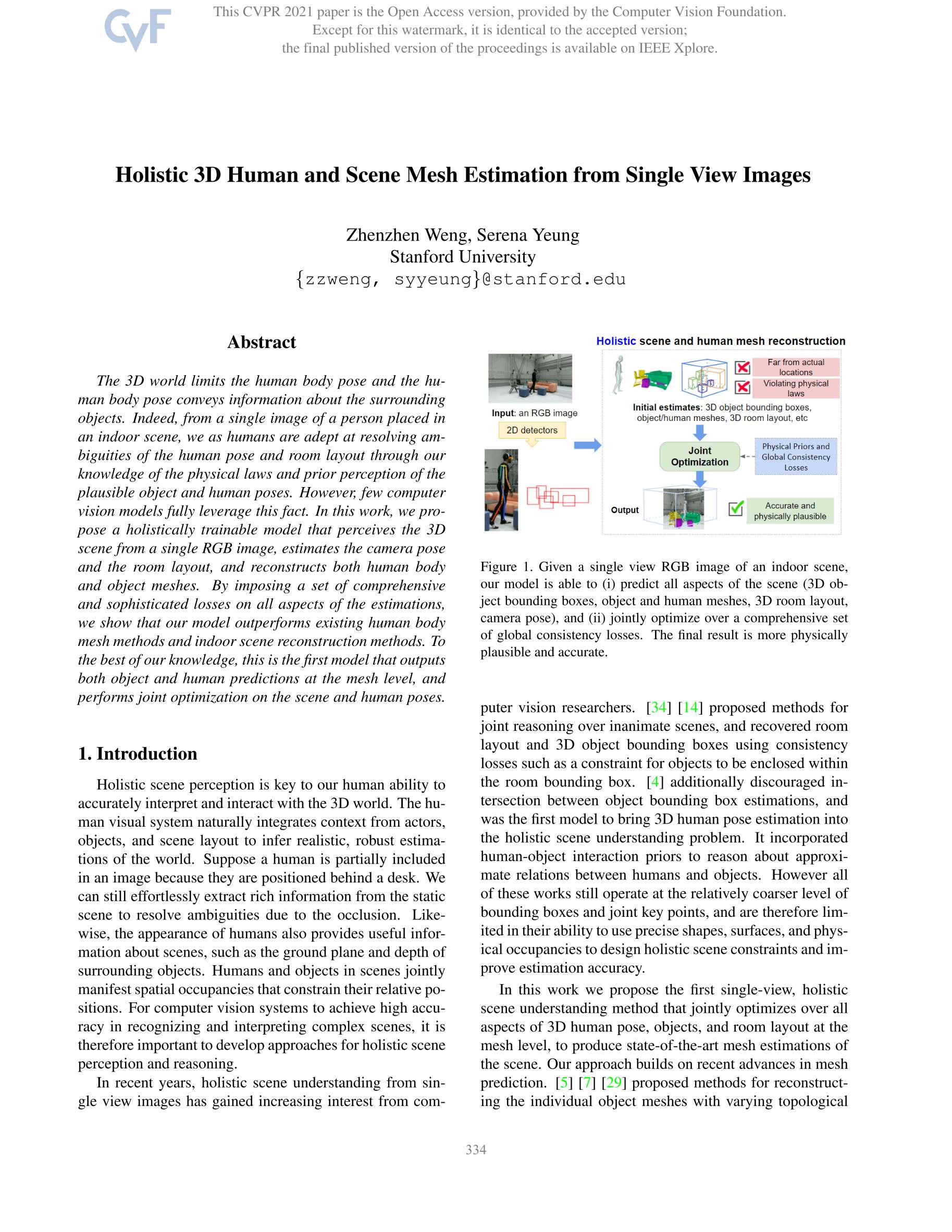 CVF

This CVPR 2021 paper is the Open Access version, provided by the Computer Vision Foundation. Except for this watermark, it is identical to the accepted version; the final published version of the proceedings is available on IEEE Xplore.

Holistic 3D Human and Scene Mesh Estimation from Single View Images

Zhenzhen Weng, Serena Yeung
Stanford University
{zzweng, syyeung}@stanford.edu

Abstract

The 3D world limits the human body pose and the human body pose conveys information about the surrounding objects. Indeed, from a single image of a person placed in an indoor scene, we as humans are adept at resolving ambiguities of the human pose and room layout through our knowledge of the physical laws and prior perception of the plausible object and human poses. However, few computer vision models fully leverage this fact. In this work, we propose a holistically trainable model that perceives the 3D scene from a single RGB image, estimates the camera pose and the room layout, and reconstructs both human body and object meshes. By imposing a set of comprehensive and sophisticated losses on all aspects of the estimations, we show that our model outperforms existing human body mesh methods and indoor scene reconstruction methods. To the best of our knowledge, this is the first model that outputs both object and human predictions at the mesh level, and performs joint optimization on the scene and human poses.

1. Introduction

Holistic scene perception is key to our human ability to accurately interpret and interact with the 3D world. The human visual system naturally integrates context from actors, objects, and scene layout to infer realistic, robust estimations of the world. Suppose a human is partially included in an image because they are positioned behind a desk. We can still effortlessly extract rich information from the static scene to resolve ambiguities due to the occlusion. Likewise, the appearance of humans also provides useful information about scenes, such as the ground plane and depth of surrounding objects. Humans and objects in scenes jointly manifest spatial occupancies that constrain their relative positions. For computer vision systems to achieve high accuracy in recognizing and interpreting complex scenes, it is therefore important to develop approaches for holistic scene perception and reasoning.

In recent years, holistic scene understanding from single view images has gained increasing interest from com-

Holistic scene and human mesh reconstruction

Input: an RGB image

2D detectors

Far from actual locations

Violating physical laws

Initial estimates: 3D object bounding boxes, object/human meshes, 3D room layout, etc

Joint Optimization

Physical Priors and Global Consistency Losses

Output

Accurate and physically plausible

Figure 1. Given a single view RGB image of an indoor scene, our model is able to (i) predict all aspects of the scene (3D object bounding boxes, object and human meshes, 3D room layout, camera pose), and (ii) jointly optimize over a comprehensive set of global consistency losses. The final result is more physically plausible and accurate.

puter vision researchers. [34] [14] proposed methods for joint reasoning over inanimate scenes, and recovered room layout and 3D object bounding boxes using consistency losses such as a constraint for objects to be enclosed within the room bounding box. [4] additionally discouraged intersection between object bounding box estimations, and was the first model to bring 3D human pose estimation into the holistic scene understanding problem. It incorporated human-object interaction priors to reason about approximate relations between humans and objects. However all of these works still operate at the relatively coarser level of bounding boxes and joint key points, and are therefore limited in their ability to use precise shapes, surfaces, and physical occupancies to design holistic scene constraints and improve estimation accuracy.

In this work we propose the first single-view, holistic scene understanding method that jointly optimizes over all aspects of 3D human pose, objects, and room layout at the mesh level, to produce state-of-the-art mesh estimations of the scene. Our approach builds on recent advances in mesh prediction. [5] [7] [29] proposed methods for reconstructing the individual object meshes with varying topological

334